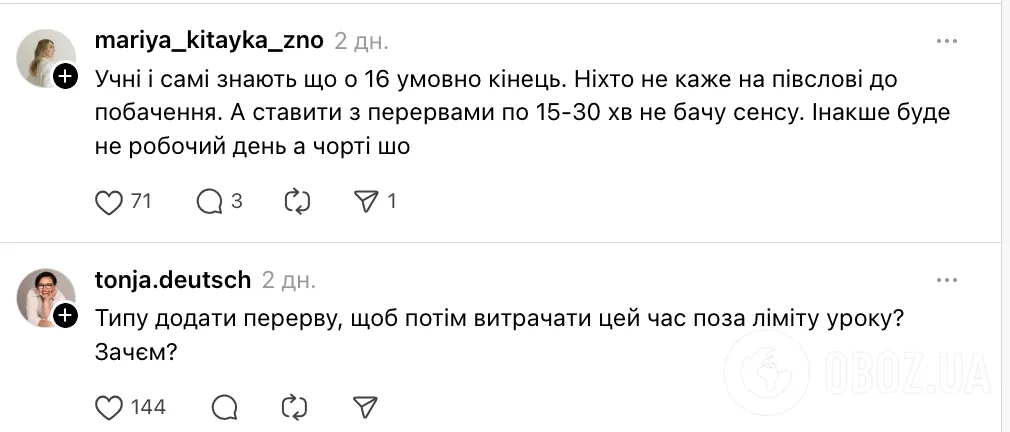 mariya_kitayka_zno 2 дн.

Учні і самі знають що о 16 умовно кінець. Ніхто не каже на півслові до побачення. А ставити з перервами по 15-30 хв не бачу сенсу. Інакше буде не робочий день а чорті шо

71 3 1

tonja.deutsch 2 дн.

Типу додати перерву, щоб потім витрачати цей час поза ліміту уроку? Зачєм?

144

OBOZ.UA